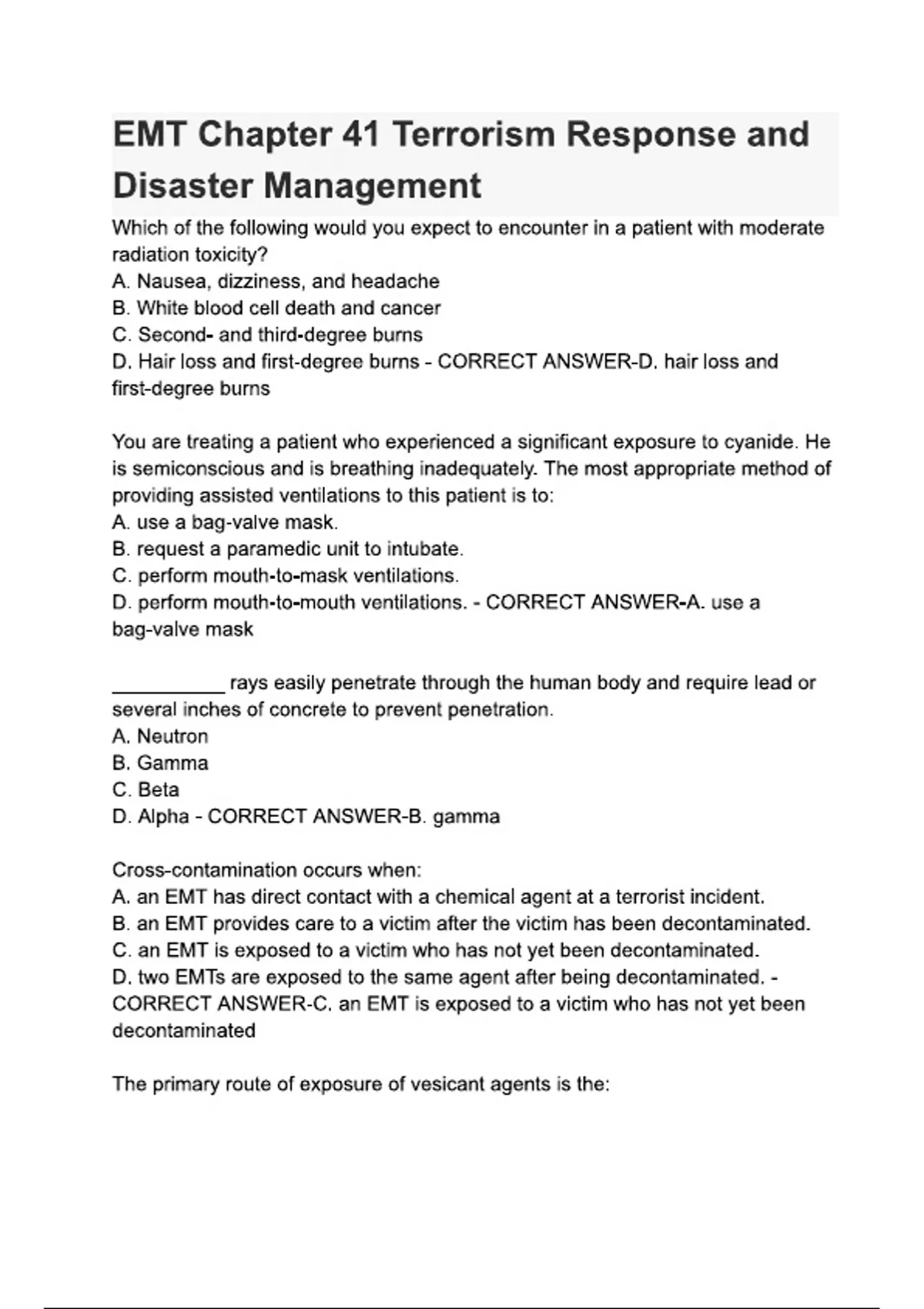 EMT Chapter 41 Terrorism Response and Disaster Management

Which of the following would you expect to encounter in a patient with moderate radiation toxicity?
A. Nausea, dizziness, and headache
B. White blood cell death and cancer
C. Second- and third-degree burns
D. Hair loss and first-degree burns - CORRECT ANSWER-D. hair loss and first-degree burns

You are treating a patient who experienced a significant exposure to cyanide. He is semiconscious and is breathing inadequately. The most appropriate method of providing assisted ventilations to this patient is to:
A. use a bag-valve mask.
B. request a paramedic unit to intubate.
C. perform mouth-to-mask ventilations.
D. perform mouth-to-mouth ventilations. - CORRECT ANSWER-A. use a bag-valve mask

__________ rays easily penetrate through the human body and require lead or several inches of concrete to prevent penetration.
A. Neutron
B. Gamma
C. Beta
D. Alpha - CORRECT ANSWER-B. gamma

Cross-contamination occurs when:
A. an EMT has direct contact with a chemical agent at a terrorist incident.
B. an EMT provides care to a victim after the victim has been decontaminated.
C. an EMT is exposed to a victim who has not yet been decontaminated.
D. two EMTs are exposed to the same agent after being decontaminated. - CORRECT ANSWER-C. an EMT is exposed to a victim who has not yet been decontaminated

The primary route of exposure of vesicant agents is the: